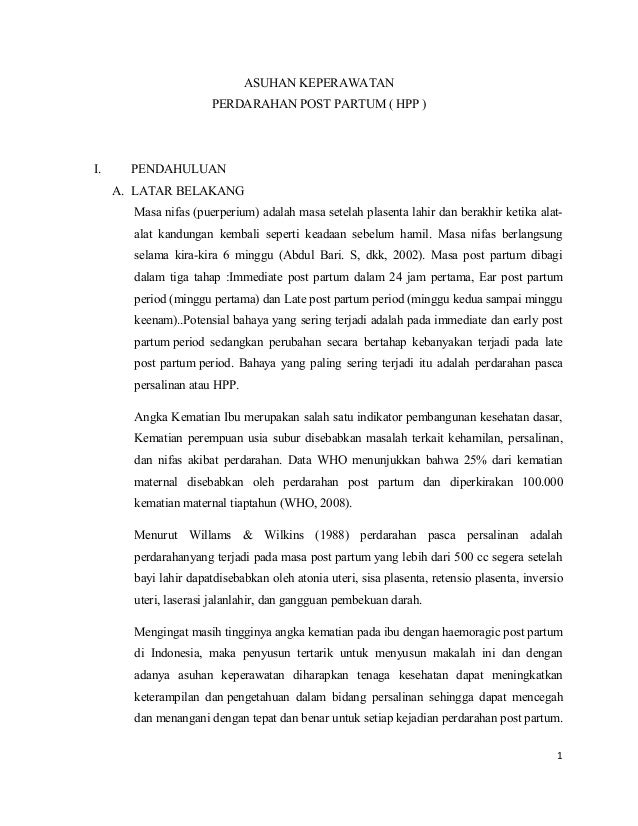 ASUHAN KEPERAWATAN
PERDARAHAN POST PARTUM ( HPP )

I. PENDAHULUAN

A. LATAR BELAKANG

Masa nifas (puerperium) adalah masa setelah plasenta lahir dan berakhir ketika alat-alat kandungan kembali seperti keadaan sebelum hamil. Masa nifas berlangsung selama kira-kira 6 minggu (Abdul Bari. S, dkk, 2002). Masa post partum dibagi dalam tiga tahap :Immediate post partum dalam 24 jam pertama, Ear post partum period (minggu pertama) dan Late post partum period (minggu kedua sampai minggu keenam)..Potensial bahaya yang sering terjadi adalah pada immediate dan early post partum period sedangkan perubahan secara bertahap kebanyakan terjadi pada late post partum period. Bahaya yang paling sering terjadi itu adalah perdarahan pasca persalinan atau HPP.

Angka Kematian Ibu merupakan salah satu indikator pembangunan kesehatan dasar, Kematian perempuan usia subur disebabkan masalah terkait kehamilan, persalinan, dan nifas akibat perdarahan. Data WHO menunjukkan bahwa 25% dari kematian maternal disebabkan oleh perdarahan post partum dan diperkirakan 100.000 kematian maternal tiaptahun (WHO, 2008).

Menurut Willams & Wilkins (1988) perdarahan pasca persalinan adalah perdarahanyang terjadi pada masa post partum yang lebih dari 500 cc segera setelah bayi lahir dapatdisebabkan oleh atonia uteri, sisa plasenta, retensio plasenta, inversio uteri, laserasi jalanlahir, dan gangguan pembekuan darah.

Mengingat masih tingginya angka kematian pada ibu dengan haemoragic post partum di Indonesia, maka penyusun tertarik untuk menyusun makalah ini dan dengan adanya asuhan keperawatan diharapkan tenaga kesehatan dapat meningkatkan keterampilan dan pengetahuan dalam bidang persalinan sehingga dapat mencegah dan menangani dengan tepat dan benar untuk setiap kejadian perdarahan post partum.

1